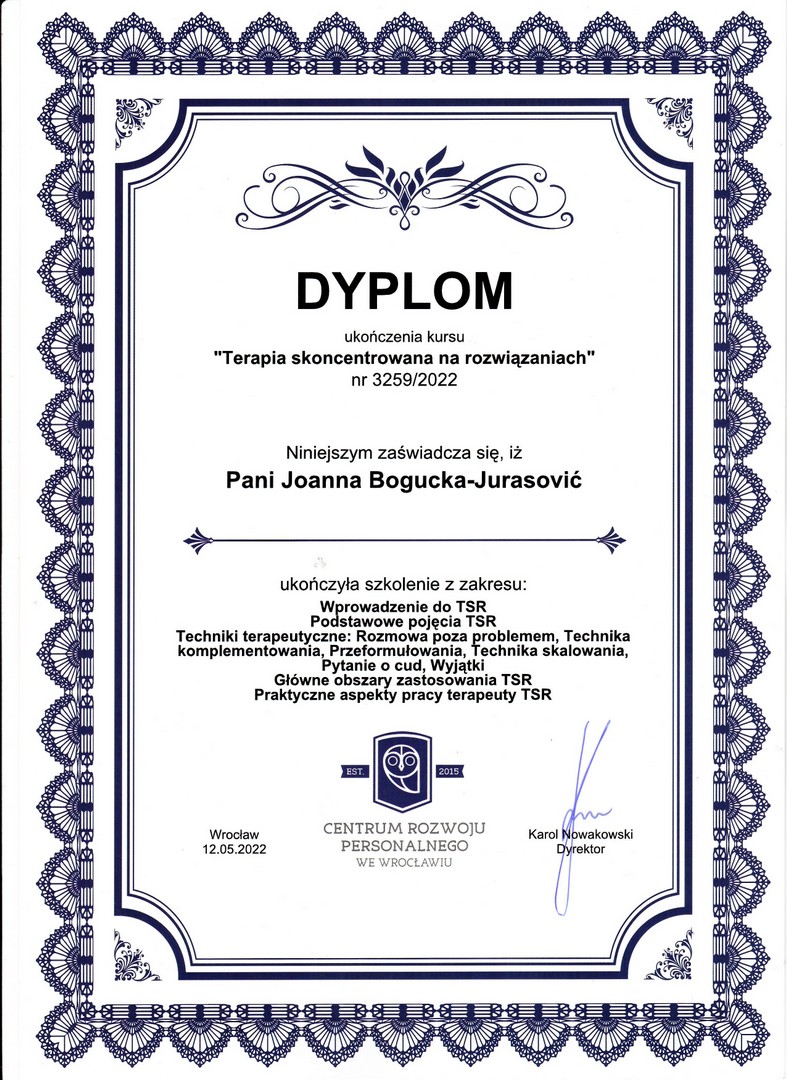 DYPLOM

ukończenia kursu

"Terapia skoncentrowana na rozwiązaniach"

nr 3259/2022

Niniejszym zaświadcza się, iż

Pani Joanna Bogucka-Jurasović

ukończyła szkolenie z zakresu:

Wprowadzenie do TSR
Podstawowe pojęcia TSR
Techniki terapeutyczne: Rozmowa poza problemem, Technika komplementowania, Przeformułowania, Technika skalowania, Pytanie o cud, Wyjątki
Główne obszary zastosowania TSR
Praktyczne aspekty pracy terapeuty TSR

EST. 2015

Wrocław
12.05.2022

CENTRUM ROZWOJU PERSONALNEGO
WE WROCŁAWIU

Karol Nowakowski
Dyrektor